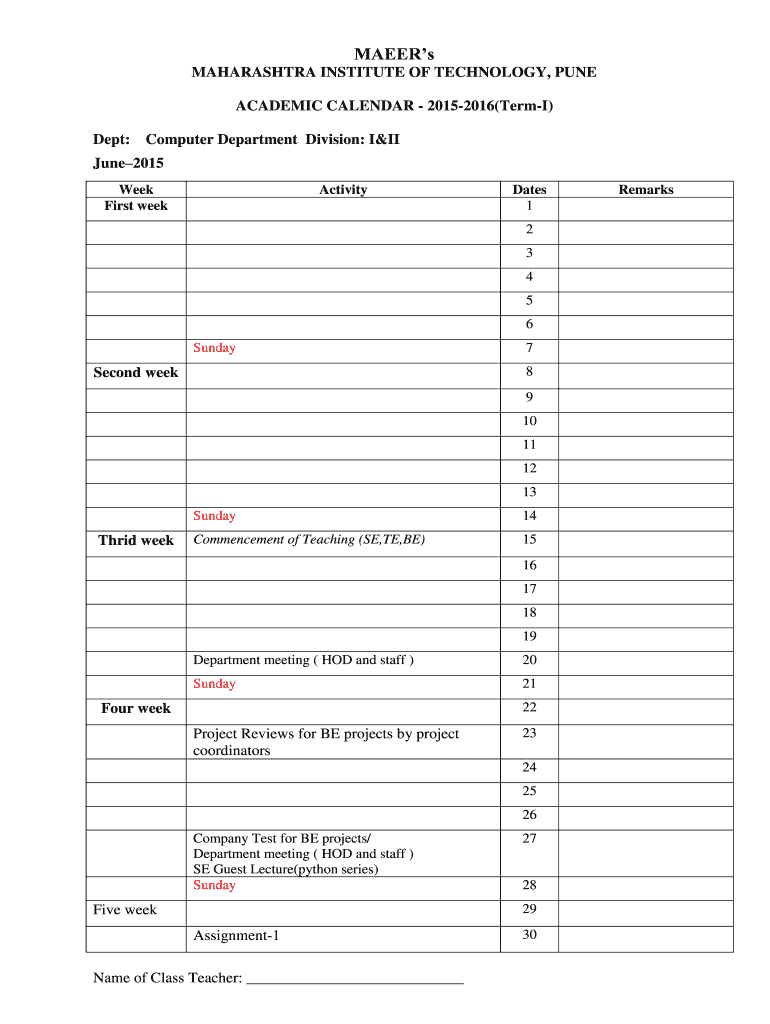 MAEER's
MAHARASHTRA INSTITUTE OF TECHNOLOGY, PUNE

ACADEMIC CALENDAR - 2015-2016(Term-I)

Dept: Computer Department Division: I&II
June–2015

| Week | Activity | Dates | Remarks |
|---|---|---|---|
| First week | | 1 | |
| | | 2 | |
| | | 3 | |
| | | 4 | |
| | | 5 | |
| | | 6 | |
| | Sunday | 7 | |
| Second week | | 8 | |
| | | 9 | |
| | | 10 | |
| | | 11 | |
| | | 12 | |
| | | 13 | |
| | Sunday | 14 | |
| Thrid week | Commencement of Teaching (SE,TE,BE) | 15 | |
| | | 16 | |
| | | 17 | |
| | | 18 | |
| | | 19 | |
| | Department meeting ( HOD and staff ) | 20 | |
| | Sunday | 21 | |
| Four week | | 22 | |
| | Project Reviews for BE projects by project coordinators | 23 | |
| | | 24 | |
| | | 25 | |
| | | 26 | |
| | Company Test for BE projects/ Department meeting ( HOD and staff ) SE Guest Lecture(python series) | 27 | |
| | Sunday | 28 | |
| Five week | | 29 | |
| | Assignment-1 | 30 | |

Name of Class Teacher: ____________________________